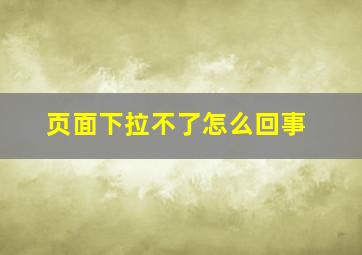 页面下拉不了怎么回事